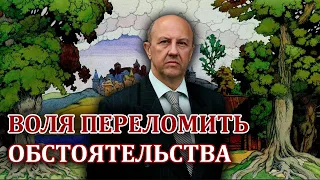 ВОЛЯ ПЕРЕЛОМИТЬ ОБСТОЯТЕЛЬСТВА